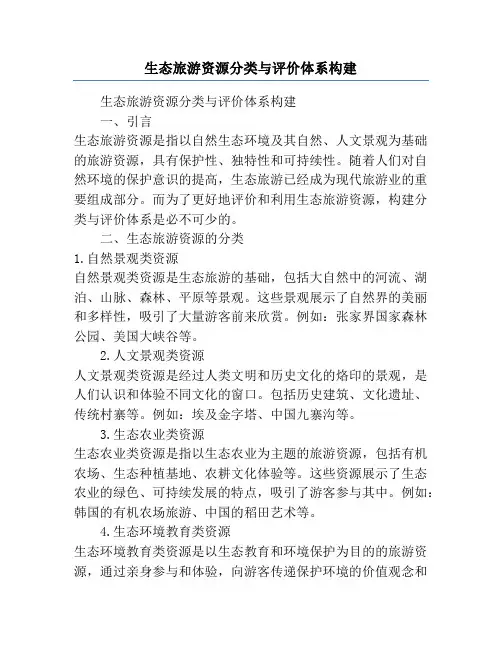 生态旅游资源分类与评价体系构建

生态旅游资源分类与评价体系构建

一、引言

生态旅游资源是指以自然生态环境及其自然、人文景观为基础的旅游资源，具有保护性、独特性和可持续性。随着人们对自然环境的保护意识的提高，生态旅游已经成为现代旅游业的重要组成部分。而为了更好地评价和利用生态旅游资源，构建分类与评价体系是必不可少的。

二、生态旅游资源的分类

1.自然景观类资源

自然景观类资源是生态旅游的基础，包括大自然中的河流、湖泊、山脉、森林、平原等景观。这些景观展示了自然界的美丽和多样性，吸引了大量游客前来欣赏。例如：张家界国家森林公园、美国大峡谷等。

2.人文景观类资源

人文景观类资源是经过人类文明和历史文化的烙印的景观，是人们认识和体验不同文化的窗口。包括历史建筑、文化遗址、传统村寨等。例如：埃及金字塔、中国九寨沟等。

3.生态农业类资源

生态农业类资源是指以生态农业为主题的旅游资源，包括有机农场、生态种植基地、农耕文化体验等。这些资源展示了生态农业的绿色、可持续发展的特点，吸引了游客参与其中。例如：韩国的有机农场旅游、中国的稻田艺术等。

4.生态环境教育类资源

生态环境教育类资源是以生态教育和环境保护为目的的旅游资源，通过亲身参与和体验，向游客传递保护环境的价值观念和